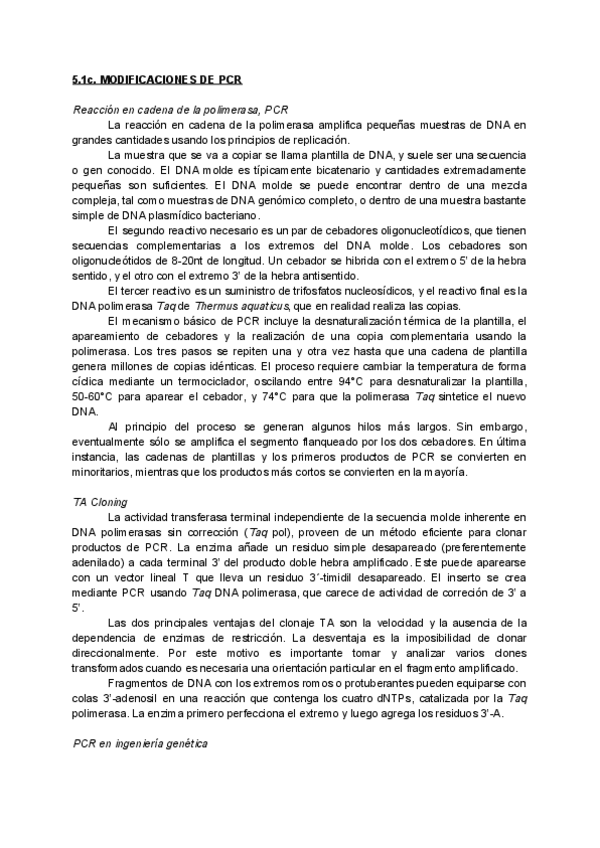 5.1c. MODIFICACIONES DE PCR

Reacción en cadena de la polimerasa, PCR

La reacción en cadena de la polimerasa amplifica pequeñas muestras de DNA en grandes cantidades usando los principios de replicación.

La muestra que se va a copiar se llama plantilla de DNA, y suele ser una secuencia o gen conocido. El DNA molde es típicamente bicatenario y cantidades extremadamente pequeñas son suficientes. El DNA molde se puede encontrar dentro de una mezcla compleja, tal como muestras de DNA genómico completo, o dentro de una muestra bastante simple de DNA plasmídico bacteriano.

El segundo reactivo necesario es un par de cebadores oligonucleotídicos, que tienen secuencias complementarias a los extremos del DNA molde. Los cebadores son oligonucleótidos de 8-20nt de longitud. Un cebador se hibrida con el extremo 5' de la hebra sentido, y el otro con el extremo 3' de la hebra antisentido.

El tercer reactivo es un suministro de trifosfatos nucleosídicos, y el reactivo final es la DNA polimerasa Taq de Thermus aquaticus, que en realidad realiza las copias.

El mecanismo básico de PCR incluye la desnaturalización térmica de la plantilla, el apareamiento de cebadores y la realización de una copia complementaria usando la polimerasa. Los tres pasos se repiten una y otra vez hasta que una cadena de plantilla genera millones de copias idénticas. El proceso requiere cambiar la temperatura de forma cíclica mediante un termociclador, oscilando entre 94°C para desnaturalizar la plantilla, 50-60°C para aparear el cebador, y 74°C para que la polimerasa Taq sintetice el nuevo DNA.

Al principio del proceso se generan algunos hilos más largos. Sin embargo, eventualmente sólo se amplifica el segmento flanqueado por los dos cebadores. En última instancia, las cadenas de plantillas y los primeros productos de PCR se convierten en minoritarios, mientras que los productos más cortos se convierten en la mayoría.

TA Cloning

La actividad transferasa terminal independiente de la secuencia molde inherente en DNA polimerasas sin corrección (Taq pol), proveen de un método eficiente para clonar productos de PCR. La enzima añade un residuo simple desapareado (preferentemente adenilado) a cada terminal 3' del producto doble hebra amplificado. Este puede aparearse con un vector lineal T que lleva un residuo 3´-timidil desapareado. El inserto se crea mediante PCR usando Taq DNA polimerasa, que carece de actividad de correción de 3' a 5'.

Las dos principales ventajas del clonaje TA son la velocidad y la ausencia de la dependencia de enzimas de restricción. La desventaja es la imposibilidad de clonar direccionalmente. Por este motivo es importante tomar y analizar varios clones transformados cuando es necesaria una orientación particular en el fragmento amplificado.

Fragmentos de DNA con los extremos romos o protuberantes pueden equiparse con colas 3'-adenosil en una reacción que contenga los cuatro dNTPs, catalizada por la Taq polimerasa. La enzima primero perfecciona el extremo y luego agrega los residuos 3'-A.

PCR en ingeniería genética